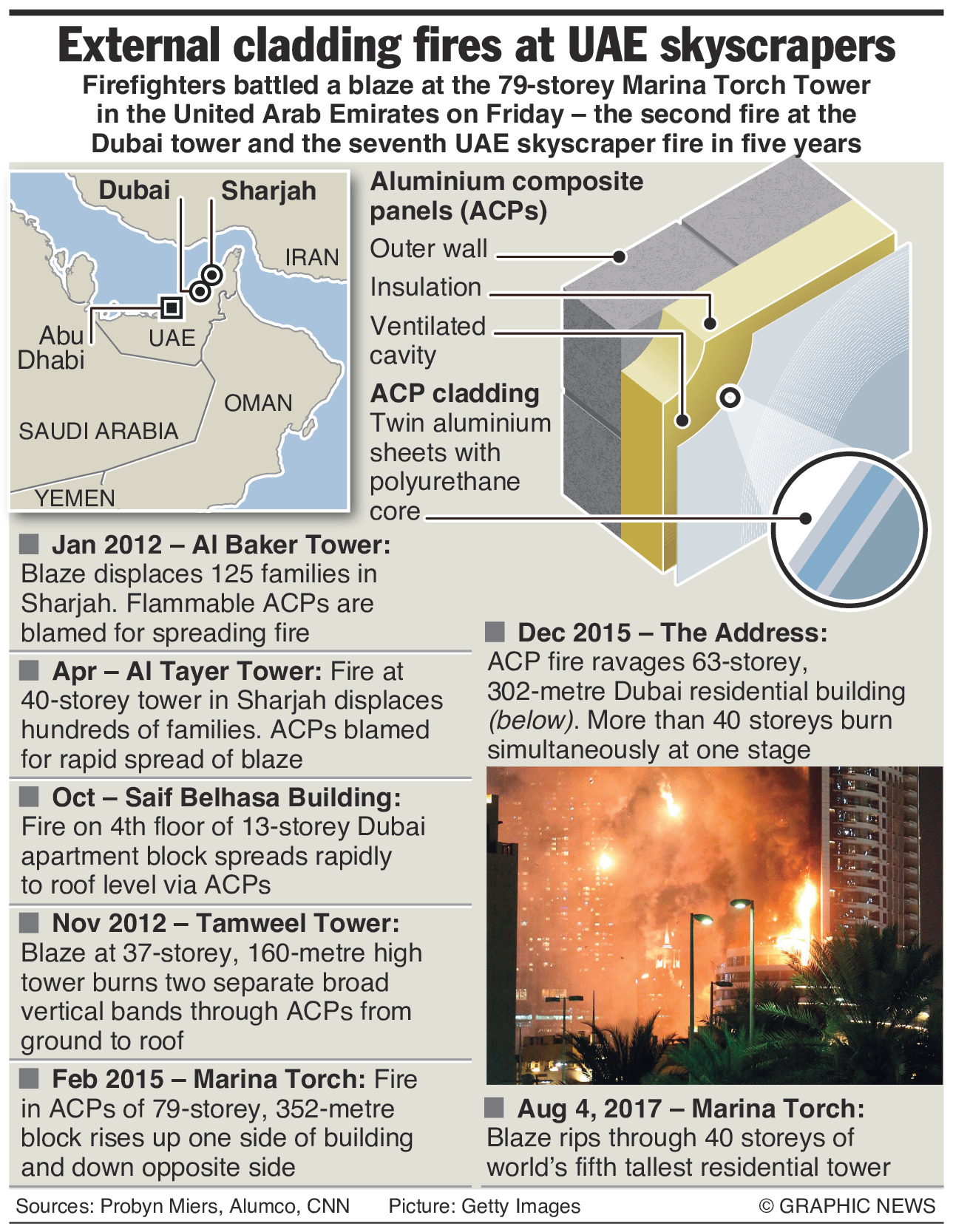 External cladding fires at UAE skyscrapers

Firefighters battled a blaze at the 79-storey Marina Torch Tower in the United Arab Emirates on Friday – the second fire at the Dubai tower and the seventh UAE skyscraper fire in five years

Dubai
Sharjah
IRAN
Abu Dhabi
UAE
OMAN
SAUDI ARABIA
YEMEN

Aluminium composite panels (ACPs)
Outer wall
Insulation
Ventilated cavity
ACP cladding
Twin aluminium sheets with polyurethane core

Jan 2012 – Al Baker Tower: Blaze displaces 125 families in Sharjah. Flammable ACPs are blamed for spreading fire

Apr – Al Tayer Tower: Fire at 40-storey tower in Sharjah displaces hundreds of families. ACPs blamed for rapid spread of blaze

Oct – Saif Belhasa Building: Fire on 4th floor of 13-storey Dubai apartment block spreads rapidly to roof level via ACPs

Nov 2012 – Tamweel Tower: Blaze at 37-storey, 160-metre high tower burns two separate broad vertical bands through ACPs from ground to roof

Feb 2015 – Marina Torch: Fire in ACPs of 79-storey, 352-metre block rises up one side of building and down opposite side

Dec 2015 – The Address: ACP fire ravages 63-storey, 302-metre Dubai residential building (below). More than 40 storeys burn simultaneously at one stage

Aug 4, 2017 – Marina Torch: Blaze rips through 40 storeys of world's fifth tallest residential tower

Sources: Probyn Miers, Alumco, CNN Picture: Getty Images © GRAPHIC NEWS